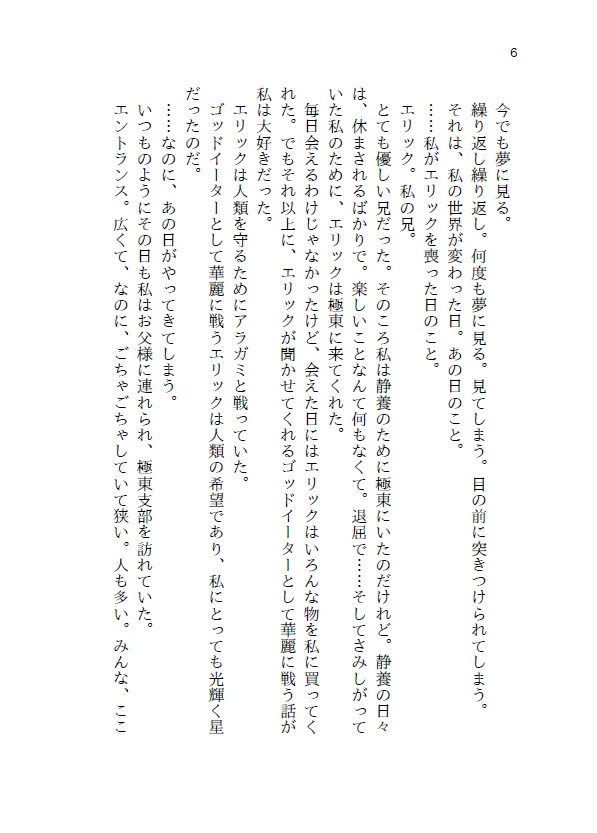 6

今でも夢に見る。

繰り返し繰り返し。何度も夢に見る。見てしまう。目の前に突きつけられてしまう。

それは、私の世界が変わった日。あの日のこと。

……私がエリックを喪った日のこと。

エリック。私の兄。

とても優しい兄だった。そのころ私は静養のために極東にいたのだけれど。静養の日々は、休まされるばかりで。楽しいことなんて何もなくて。退屈で……そしてさみしがっていた私のために、エリックは極東に来てくれた。

毎日会えるわけじゃなかったけど、会えた日にはエリックはいろんな物を私に買ってくれた。でもそれ以上に、エリックが聞かせてくれるゴッドイーターとして華麗に戦う話が私は大好きだった。

エリックは人類を守るためにアラガミと戦っていた。

ゴッドイーターとして華麗に戦うエリックは人類の希望であり、私にとっても光輝く星だったのだ。

……なのに、あの日がやってきてしまう。

いつものようにその日も私はお父様に連れられ、極東支部を訪れていた。

エントランス。広くて、なのに、ごちゃごちゃしていて狭い。人も多い。みんな、ここ